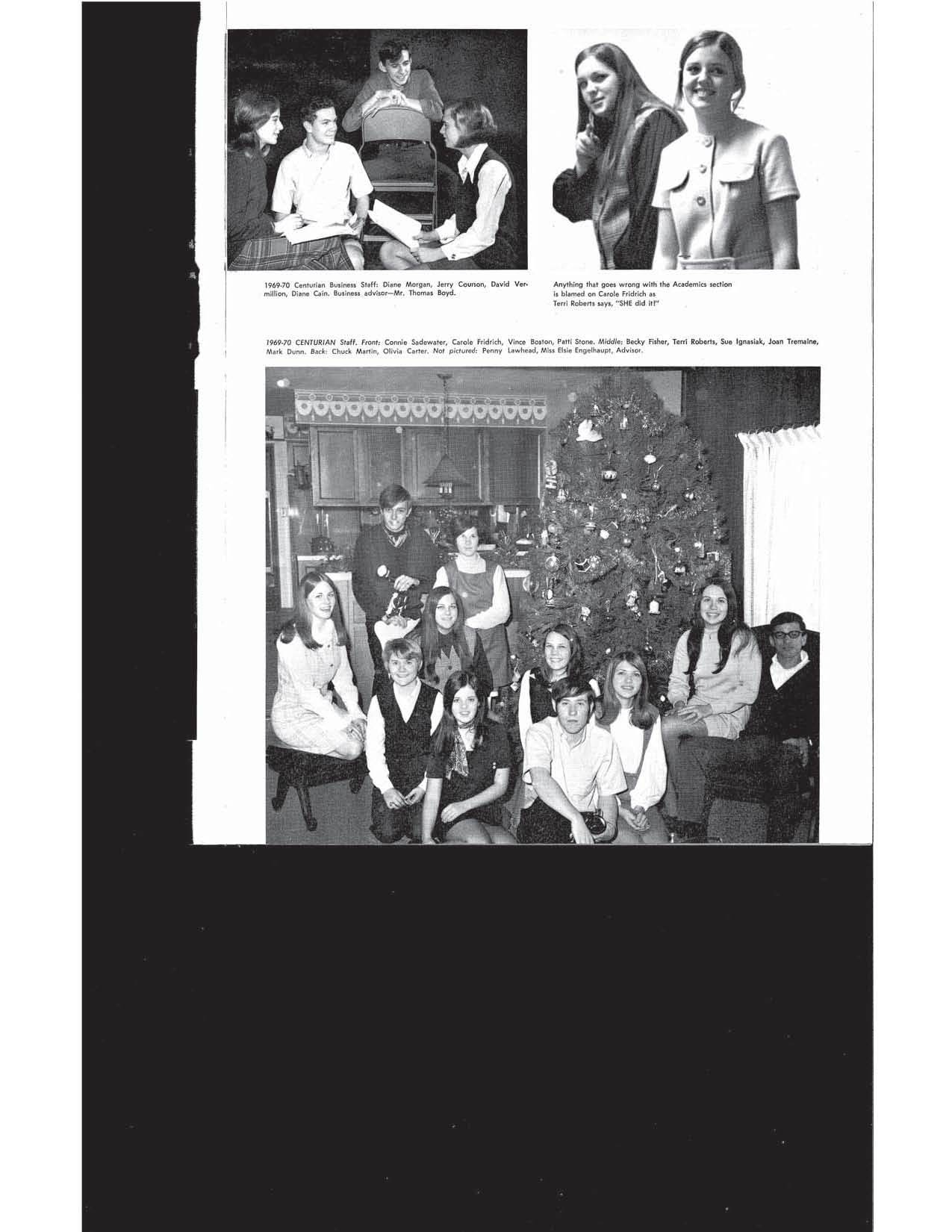 1969-70 Centurian Business Staff: Diane Morgan, Jerry Courson, David Vermillion, Diane Cain. Business advisor—Mr. Thomas Boyd.

Anything that goes wrong with the Academics section is blamed on Carole Fridrich as Terri Roberts says, "SHE did it!"

1969-70 CENTURIAN Staff. Front: Connie Sadewater, Carole Fridrich, Vince Boston, Patti Stone. Middle: Becky Fisher, Terri Roberts, Sue Ignasiak, Joan Tremaine, Mark Dunn. Back: Chuck Martin, Olivia Carter. Not pictured: Penny Lawhead, Miss Elsie Engelhaupt, Advisor.